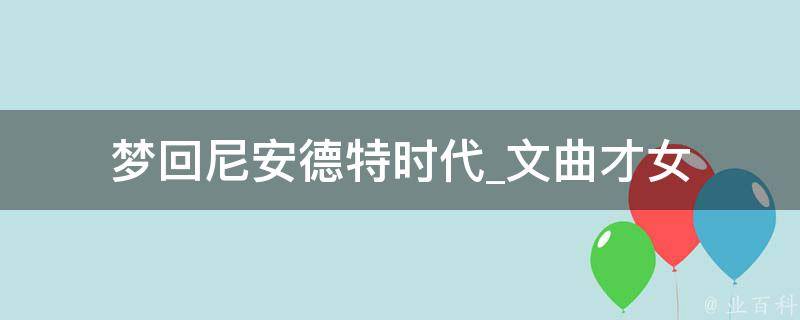 梦回尼安德特时代_文曲才女

@ 业百科